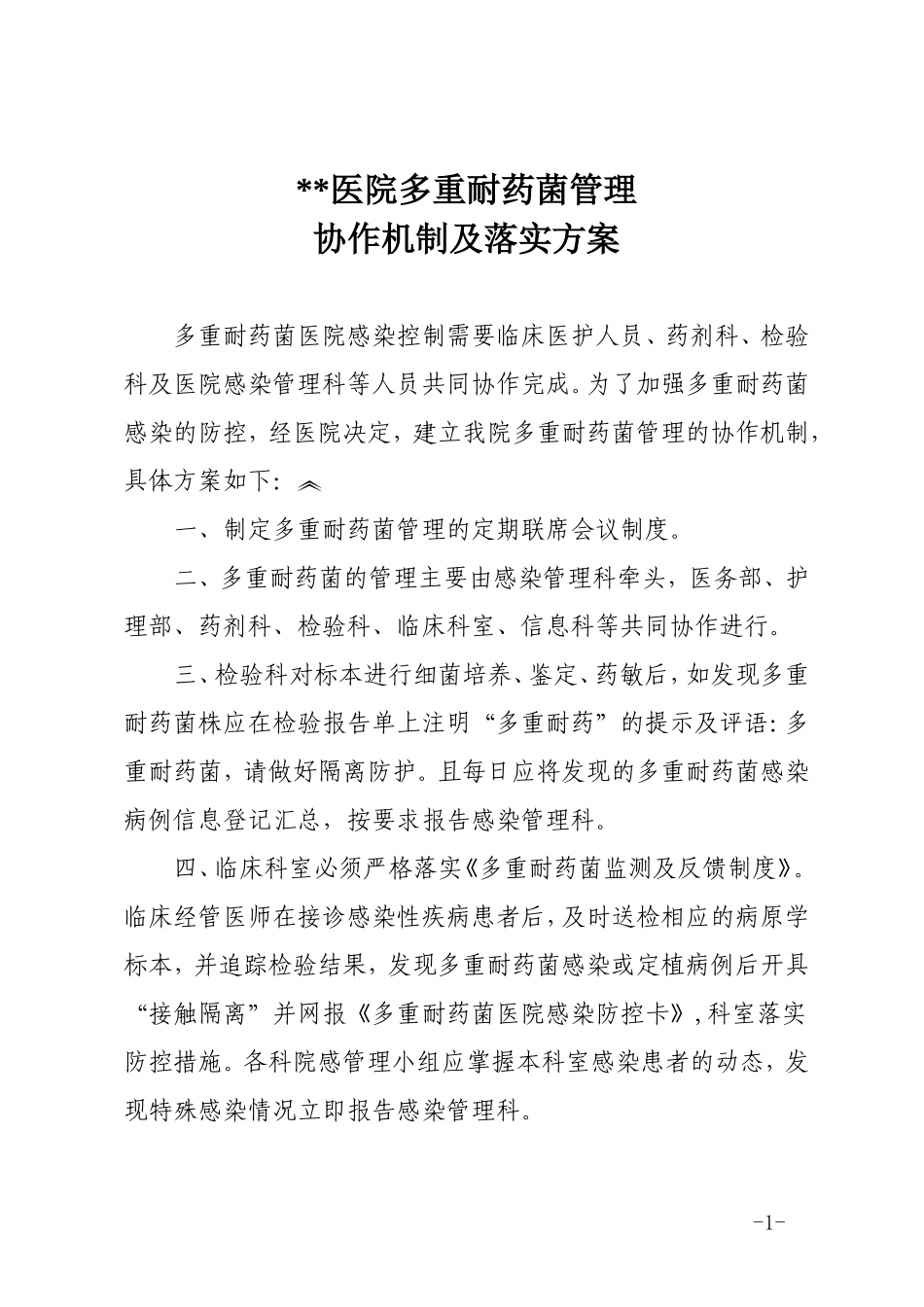 **医院多重耐药菌管理
协作机制及落实方案

多重耐药菌医院感染控制需要临床医护人员、药剂科、检验科及医院感染管理科等人员共同协作完成。为了加强多重耐药菌感染的防控，经医院决定，建立我院多重耐药菌管理的协作机制，具体方案如下：

一、制定多重耐药菌管理的定期联席会议制度。

二、多重耐药菌的管理主要由感染管理科牵头，医务部、护理部、药剂科、检验科、临床科室、信息科等共同协作进行。

三、检验科对标本进行细菌培养、鉴定、药敏后，如发现多重耐药菌株应在检验报告单上注明“多重耐药”的提示及评语：多重耐药菌，请做好隔离防护。且每日应将发现的多重耐药菌感染病例信息登记汇总，按要求报告感染管理科。

四、临床科室必须严格落实《多重耐药菌监测及反馈制度》。临床经管医师在接诊感染性疾病患者后，及时送检相应的病原学标本，并追踪检验结果，发现多重耐药菌感染或定植病例后开具“接触隔离”并网报《多重耐药菌医院感染防控卡》，科室落实防控措施。各科院感管理小组应掌握本科室感染患者的动态，发现特殊感染情况立即报告感染管理科。

-1-